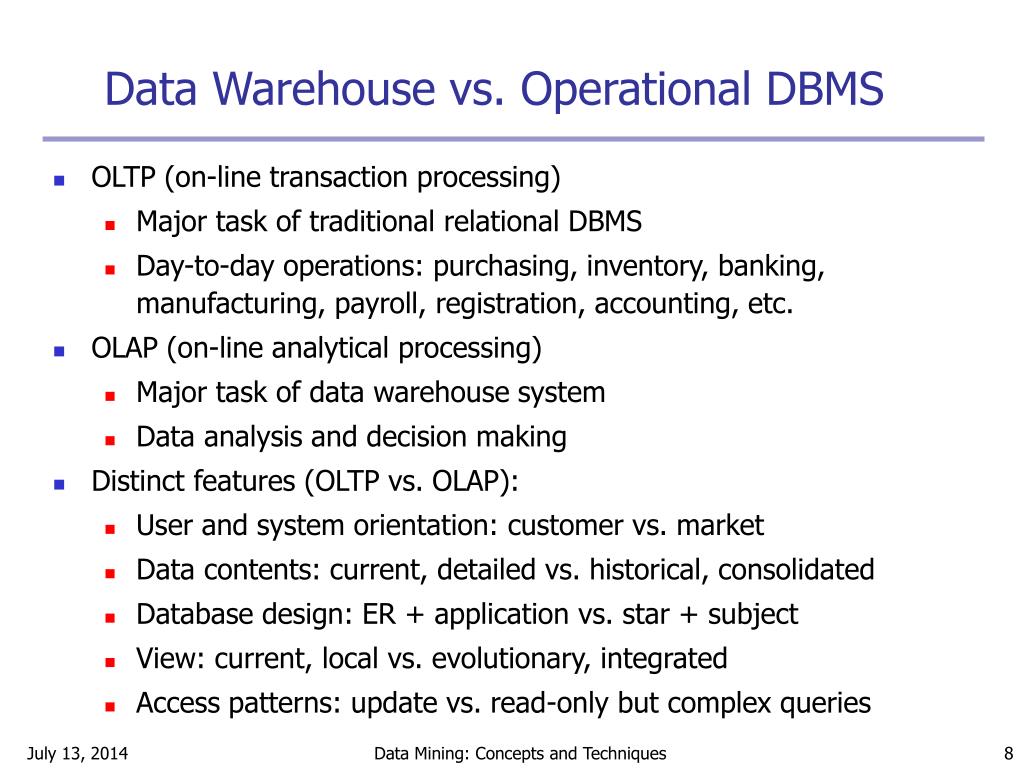 Data Warehouse vs. Operational DBMS

OLTP (on-line transaction processing)

Major task of traditional relational DBMS

Day-to-day operations: purchasing, inventory, banking, manufacturing, payroll, registration, accounting, etc.

OLAP (on-line analytical processing)

Major task of data warehouse system

Data analysis and decision making

Distinct features (OLTP vs. OLAP):

User and system orientation: customer vs. market

Data contents: current, detailed vs. historical, consolidated

Database design: ER + application vs. star + subject

View: current, local vs. evolutionary, integrated

Access patterns: update vs. read-only but complex queries

July 13, 2014

Data Mining: Concepts and Techniques

8